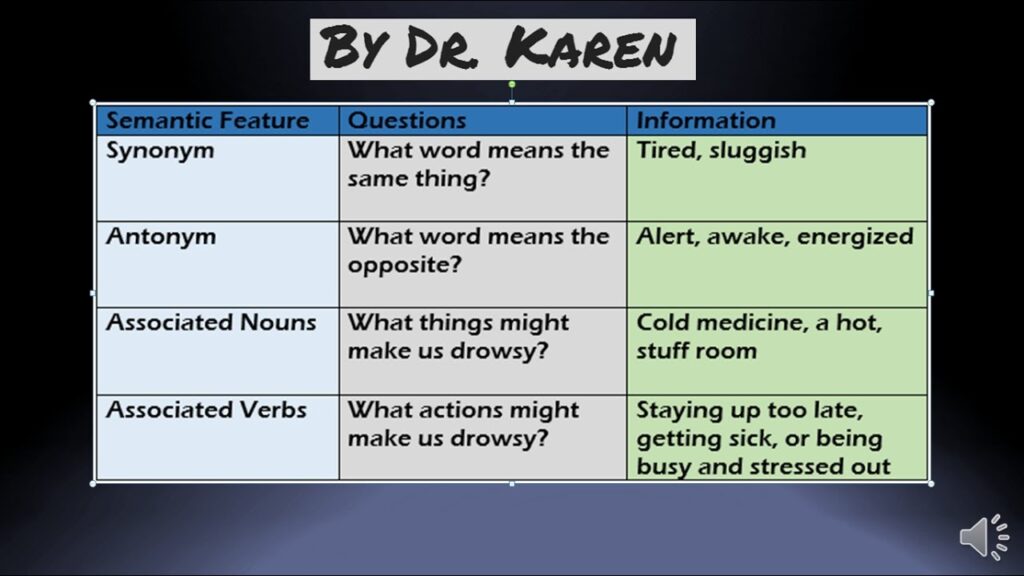 By Dr. Karen

| Semantic Feature | Questions | Information |
|---|---|---|
| Synonym | What word means the same thing? | Tired, sluggish |
| Antonym | What word means the opposite? | Alert, awake, energized |
| Associated Nouns | What things might make us drowsy? | Cold medicine, a hot, stuff room |
| Associated Verbs | What actions might make us drowsy? | Staying up too late, getting sick, or being busy and stressed out |